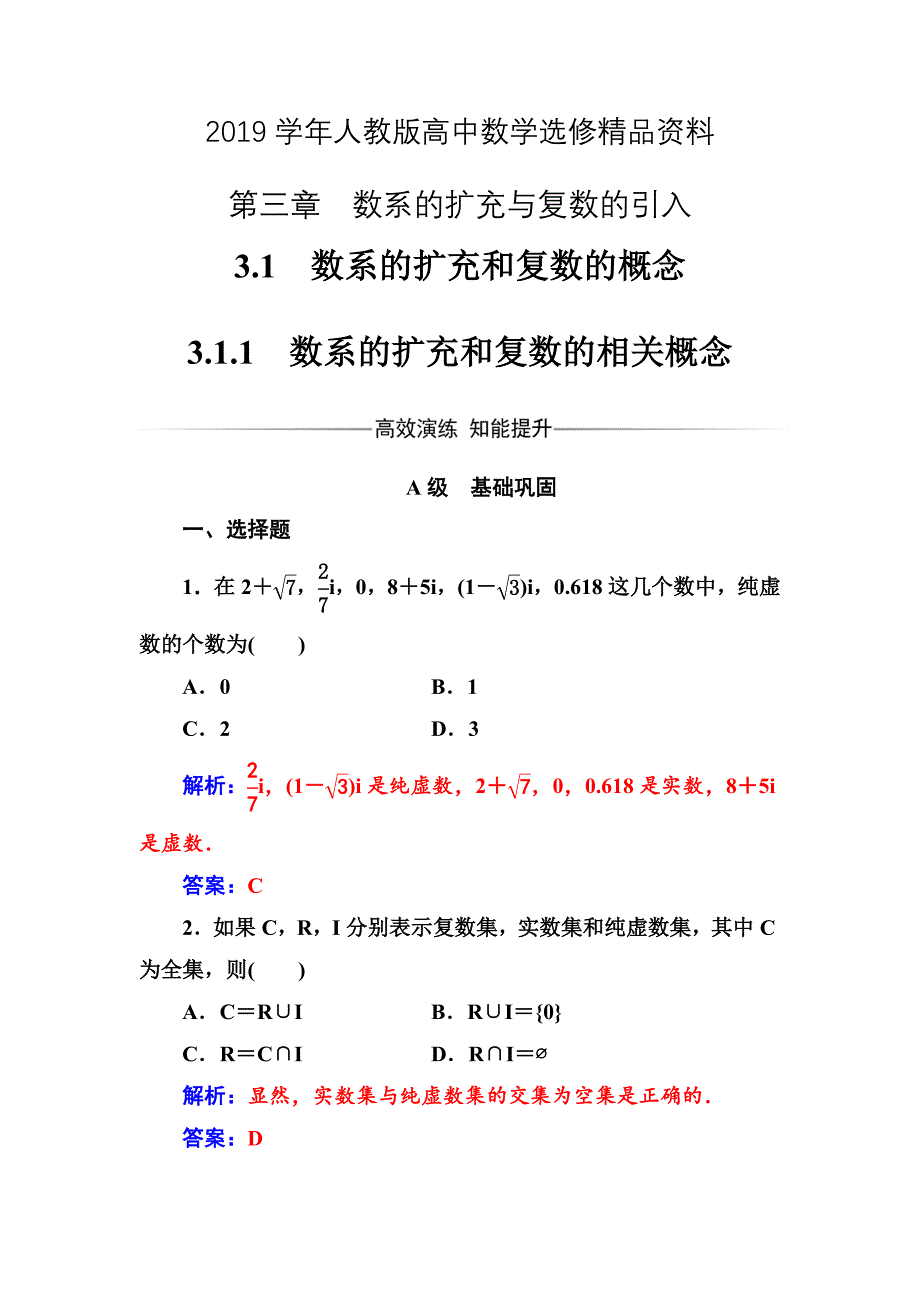 2019 学年人教版高中数学选修精品资料

第三章　数系的扩充与复数的引入

3.1　数系的扩充和复数的概念

3.1.1　数系的扩充和复数的相关概念

高效演练　知能提升

A 级　基础巩固

一、选择题

1．在 $2+\sqrt{7}$，$\frac{2}{7}i$，0，$8+5i$，$(1-\sqrt{3})i$，0.618 这几个数中，纯虚数的个数为(　　)

A．0　　B．1

C．2　　D．3

解析：$\frac{2}{7}i$，$(1-\sqrt{3})i$ 是纯虚数，$2+\sqrt{7}$，0，0.618 是实数，$8+5i$ 是虚数．

答案：C

2．如果 C，R，I 分别表示复数集，实数集和纯虚数集，其中 C 为全集，则(　　)

A．$C=R\cup I$　　B．$R\cup I=\{0\}$

C．$R=C\cap I$　　D．$R\cap I=\varnothing$

解析：显然，实数集与纯虚数集的交集为空集是正确的．

答案：D